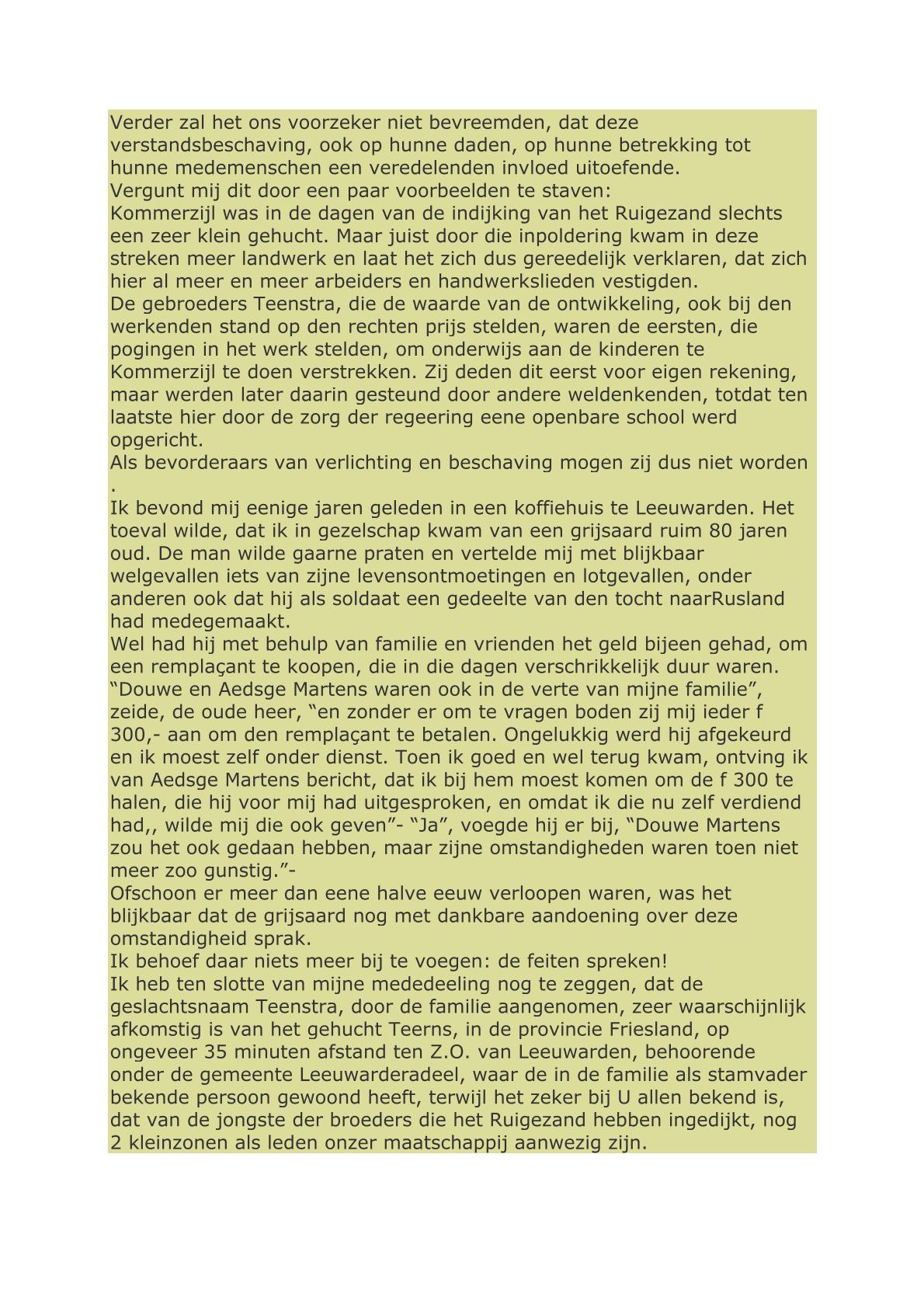 Verder zal het ons voorzeker niet bevreemden, dat deze verstandsbeschaving, ook op hunne daden, op hunne betrekking tot hunne medemenschen een veredelenden invloed uitoefende.
Vergunt mij dit door een paar voorbeelden te staven:
Kommerzijl was in de dagen van de indijking van het Ruigezand slechts een zeer klein gehucht. Maar juist door die inpoldering kwam in deze streken meer landwerk en laat het zich dus gereedelijk verklaren, dat zich hier al meer en meer arbeiders en handwerkslieden vestigden.
De gebroeders Teenstra, die de waarde van de ontwikkeling, ook bij den werkenden stand op den rechten prijs stelden, waren de eersten, die pogingen in het werk stelden, om onderwijs aan de kinderen te Kommerzijl te doen verstrekken. Zij deden dit eerst voor eigen rekening, maar werden later daarin gesteund door andere weldenkenden, totdat ten laatste hier door de zorg der regeering eene openbare school werd opgericht.
Als bevorderaars van verlichting en beschaving mogen zij dus niet worden .
Ik bevond mij eenige jaren geleden in een koffiehuis te Leeuwarden. Het toeval wilde, dat ik in gezelschap kwam van een grijsaard ruim 80 jaren oud. De man wilde gaarne praten en vertelde mij met blijkbaar welgevallen iets van zijne levensontmoetingen en lotgevallen, onder anderen ook dat hij als soldaat een gedeelte van den tocht naarRusland had medegemaakt.
Wel had hij met behulp van familie en vrienden het geld bijeen gehad, om een remplaçant te koopen, die in die dagen verschrikkelijk duur waren. “Douwe en Aedsge Martens waren ook in de verte van mijne familie”, zeide, de oude heer, “en zonder er om te vragen boden zij mij ieder f 300,- aan om den remplaçant te betalen. Ongelukkig werd hij afgekeurd en ik moest zelf onder dienst. Toen ik goed en wel terug kwam, ontving ik van Aedsge Martens bericht, dat ik bij hem moest komen om de f 300 te halen, die hij voor mij had uitgesproken, en omdat ik die nu zelf verdiend had,, wilde mij die ook geven”- “Ja”, voegde hij er bij, “Douwe Martens zou het ook gedaan hebben, maar zijne omstandigheden waren toen niet meer zoo gunstig.”-
Ofschoon er meer dan eene halve eeuw verloopen waren, was het blijkbaar dat de grijsaard nog met dankbare aandoening over deze omstandigheid sprak.
Ik behoef daar niets meer bij te voegen: de feiten spreken!
Ik heb ten slotte van mijne mededeeling nog te zeggen, dat de geslachtsnaam Teenstra, door de familie aangenomen, zeer waarschijnlijk afkomstig is van het gehucht Teerns, in de provincie Friesland, op ongeveer 35 minuten afstand ten Z.O. van Leeuwarden, behoorende onder de gemeente Leeuwarderadeel, waar de in de familie als stamvader bekende persoon gewoond heeft, terwijl het zeker bij U allen bekend is, dat van de jongste der broeders die het Ruigezand hebben ingedijkt, nog 2 kleinzonen als leden onzer maatschappij aanwezig zijn.